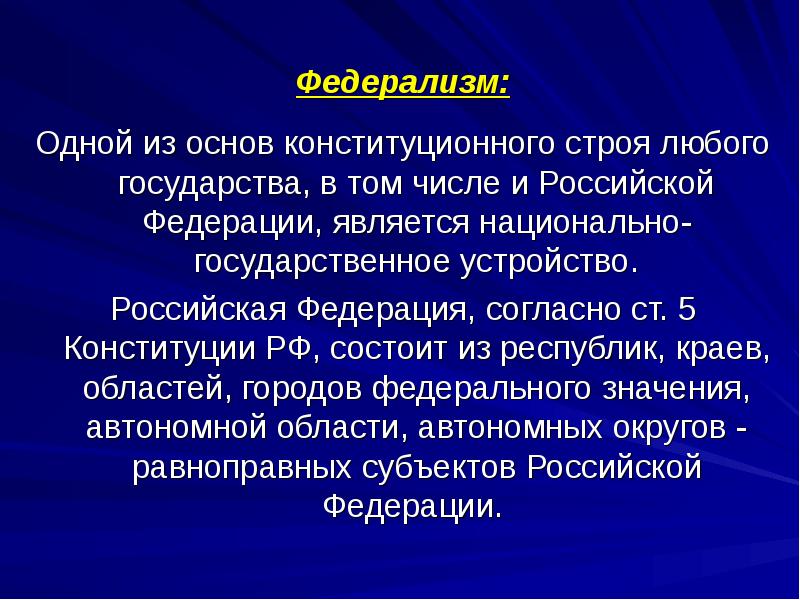 Федерализм:

Одной из основ конституционного строя любого государства, в том числе и Российской Федерации, является национально-государственное устройство.

Российская Федерация, согласно ст. 5 Конституции РФ, состоит из республик, краев, областей, городов федерального значения, автономной области, автономных округов - равноправных субъектов Российской Федерации.